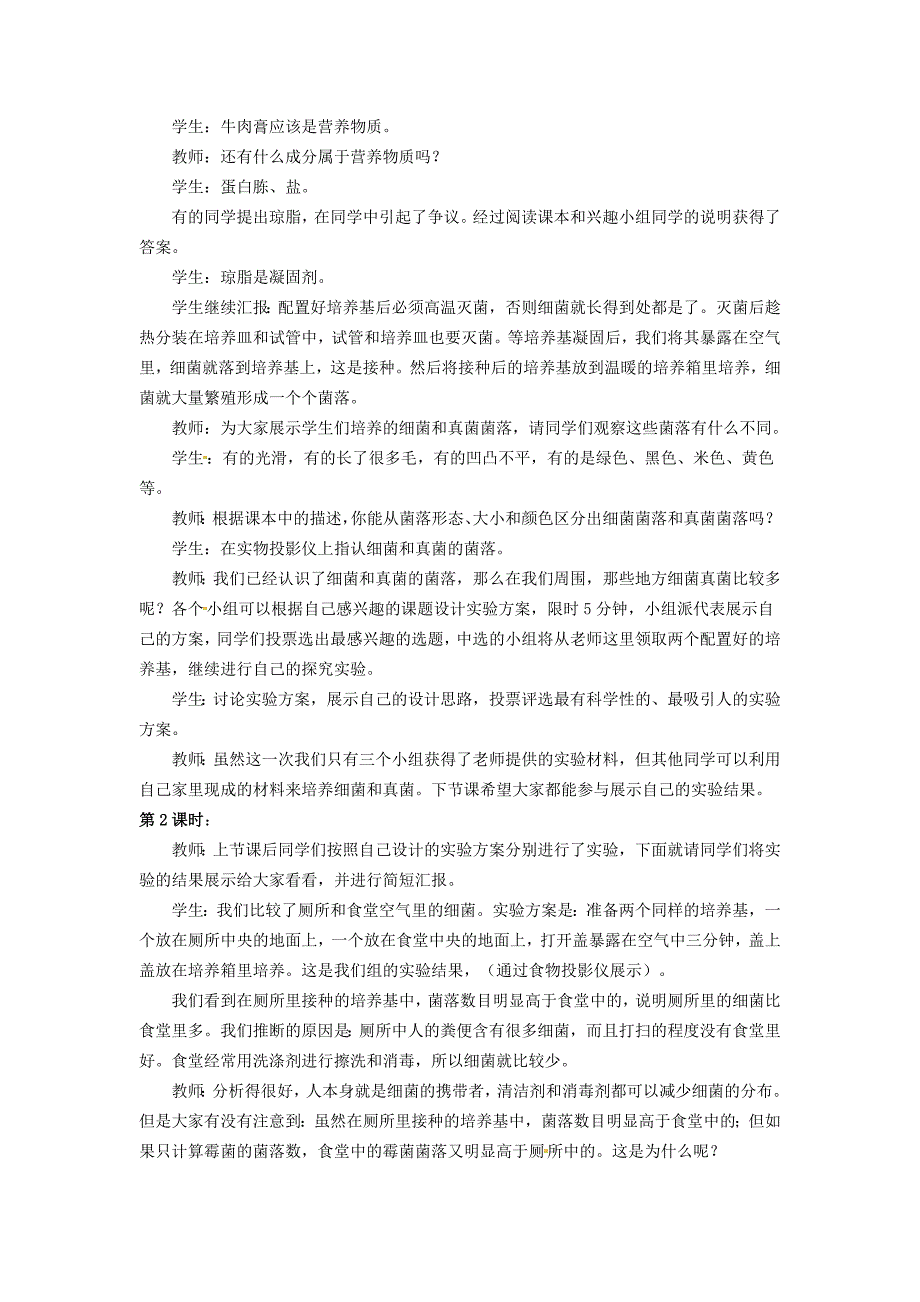 学生：牛肉膏应该是营养物质。

教师：还有什么成分属于营养物质吗？

学生：蛋白胨、盐。

有的同学提出琼脂，在同学中引起了争议。经过阅读课本和兴趣小组同学的说明获得了答案。

学生：琼脂是凝固剂。

学生继续汇报：配置好培养基后必须高温灭菌，否则细菌就长得到处都是了。灭菌后趁热分装在培养皿和试管中，试管和培养皿也要灭菌。等培养基凝固后，我们将其暴露在空气里，细菌就落到培养基上，这是接种。然后将接种后的培养基放到温暖的培养箱里培养，细菌就大量繁殖形成一个个菌落。

教师：为大家展示学生们培养的细菌和真菌菌落，请同学们观察这些菌落有什么不同。

学生：有的光滑，有的长了很多毛，有的凹凸不平，有的是绿色、黑色、米色、黄色等。

教师：根据课本中的描述，你能从菌落形态、大小和颜色区分出细菌菌落和真菌菌落吗？

学生：在实物投影仪上指认细菌和真菌的菌落。

教师：我们已经认识了细菌和真菌的菌落，那么在我们周围，那些地方细菌真菌比较多呢？各个小组可以根据自己感兴趣的课题设计实验方案，限时5分钟，小组派代表展示自己的方案，同学们投票选出最感兴趣的选题，中选的小组将从老师这里领取两个配置好的培养基，继续进行自己的探究实验。

学生：讨论实验方案，展示自己的设计思路，投票评选最有科学性的、最吸引人的实验方案。

教师：虽然这一次我们只有三个小组获得了老师提供的实验材料，但其他同学可以利用自己家里现成的材料来培养细菌和真菌。下节课希望大家都能参与展示自己的实验结果。

第2课时：

教师：上节课后同学们按照自己设计的实验方案分别进行了实验，下面就请同学们将实验的结果展示给大家看看，并进行简短汇报。

学生：我们比较了厕所和食堂空气里的细菌。实验方案是：准备两个同样的培养基，一个放在厕所中央的地面上，一个放在食堂中央的地面上，打开盖暴露在空气中三分钟，盖上盖放在培养箱里培养。这是我们组的实验结果，（通过食物投影仪展示）。

我们看到在厕所里接种的培养基中，菌落数目明显高于食堂中的，说明厕所里的细菌比食堂里多。我们推断的原因是：厕所中人的粪便含有很多细菌，而且打扫的程度没有食堂里好。食堂经常用洗涤剂进行擦洗和消毒，所以细菌就比较少。

教师：分析得很好，人本身就是细菌的携带者，清洁剂和消毒剂都可以减少细菌的分布。但是大家有没有注意到：虽然在厕所里接种的培养基中，菌落数目明显高于食堂中的；但如果只计算霉菌的菌落数，食堂中的霉菌菌落又明显高于厕所中的。这是为什么呢？